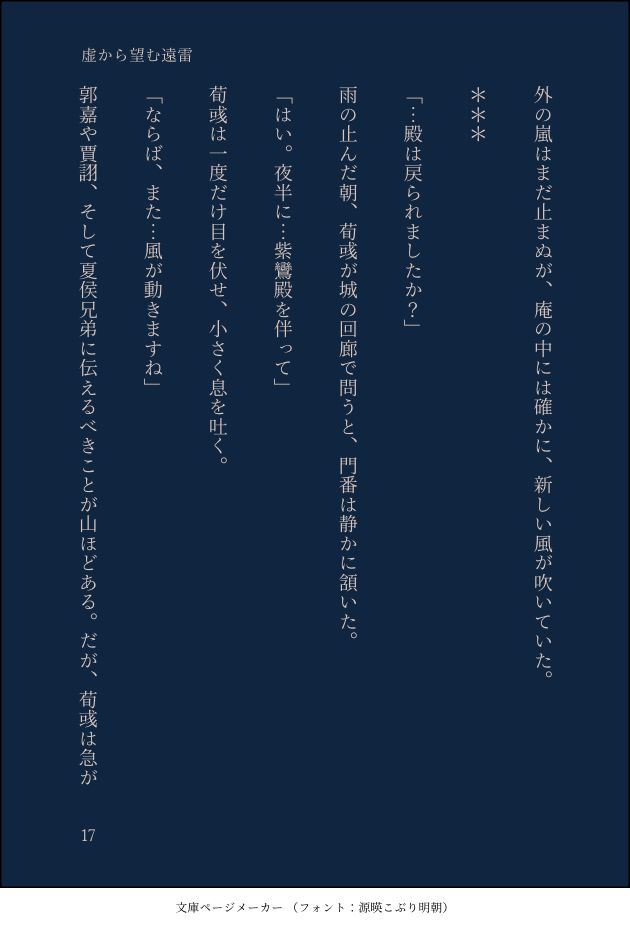 虚から望む遠雷

外の嵐はまだ止まぬが、庵の中には確かに、新しい風が吹いていた。

＊＊＊

「…殿は戻られましたか？」

雨の止んだ朝、荀彧が城の回廊で問うと、門番は静かに頷いた。

「はい。夜半に…紫鸞殿を伴って」

荀彧は一度だけ目を伏せ、小さく息を吐く。

「ならば、また…風が動きますね」

郭嘉や賈詡、そして夏侯兄弟に伝えるべきことが山ほどある。だが、荀彧は急が

17

文庫ページメーカー（フォント：源暎こぶり明朝）